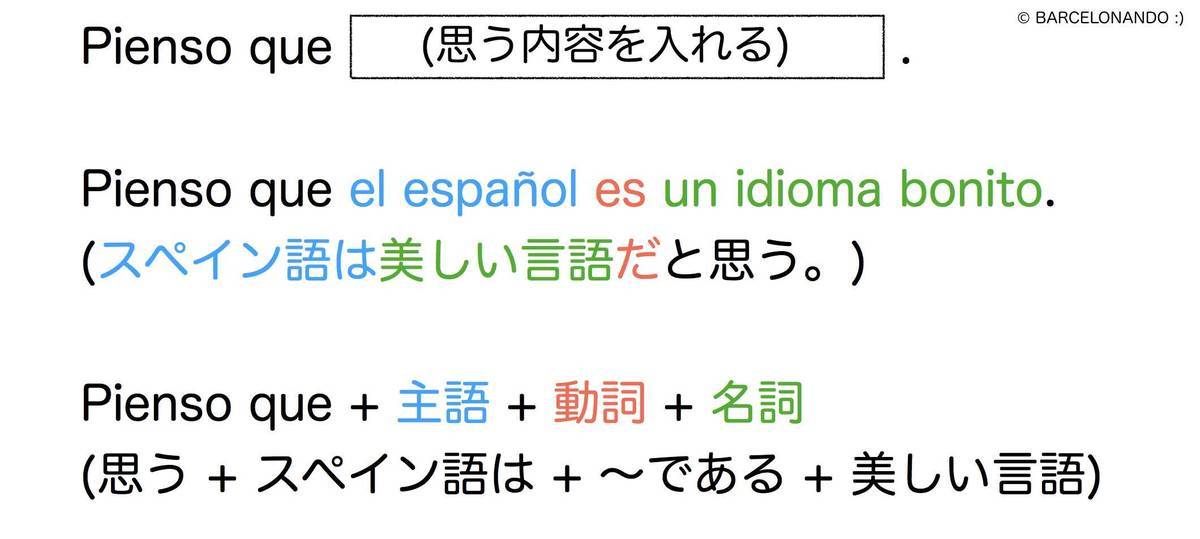 © BARCELONANDO :)

Pienso que (思う内容を入れる) .

Pienso que el español es un idioma bonito.
(スペイン語は美しい言語だと思う。)

Pienso que + 主語 + 動詞 + 名詞
(思う + スペイン語は + 〜である + 美しい言語)